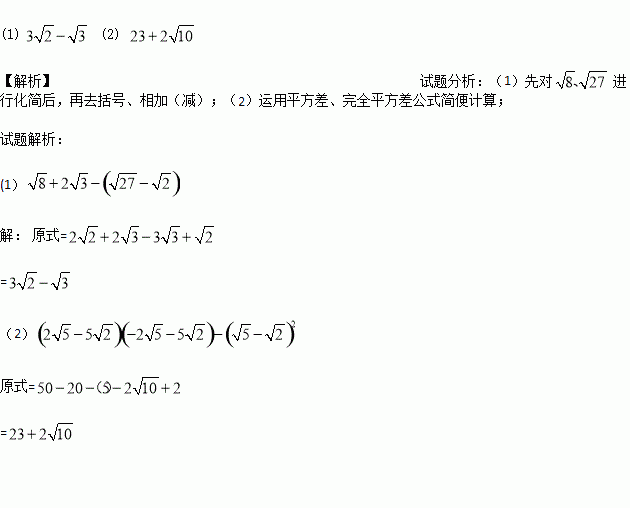 (1) $3\sqrt{2}-\sqrt{3}$ (2) $23+2\sqrt{10}$

【解析】

试题分析：（1）先对$\sqrt{8}$、$\sqrt{27}$进行化简后，再去括号、相加（减）；（2）运用平方差、完全平方差公式简便计算；

试题解析：

(1) $\sqrt{8}+2\sqrt{3}-\left(\sqrt{27}-\sqrt{2}\right)$

解：原式=$2\sqrt{2}+2\sqrt{3}-3\sqrt{3}+\sqrt{2}$

=$3\sqrt{2}-\sqrt{3}$

（2）$\left(2\sqrt{5}-5\sqrt{2}\right)\left(-2\sqrt{5}-5\sqrt{2}\right)-\left(\sqrt{5}-\sqrt{2}\right)^2$

原式=$50-20-(5-2\sqrt{10}+2$

=$23+2\sqrt{10}$